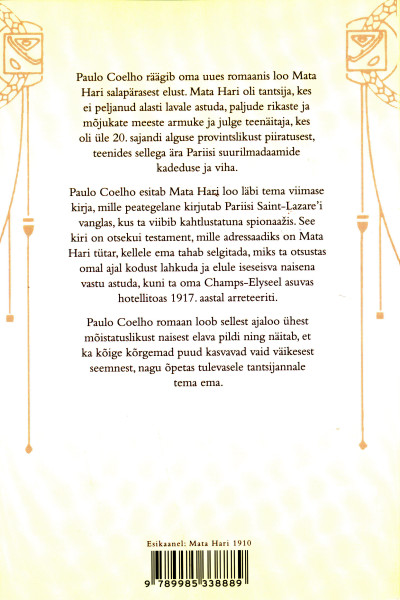 Paulo Coelho räägib oma uues romaanis loo Mata Hari salapärasest elust. Mata Hari oli tantsija, kes ei peljanud alasti lavale astuda, paljude rikaste ja mõjukate meeste armuke ja julge teenäitaja, kes oli üle 20. sajandi alguse provintslikust piiratusest, teenides sellega ära Pariisi suurilmadaamide kadeduse ja viha.

Paulo Coelho esitab Mata Hari loo läbi tema viimase kirja, mille peategelane kirjutab Pariisi Saint-Lazare'i vanglas, kus ta viibib kahtlustatuna spionaažis. See kiri on otsekui testament, mille adressaadiks on Mata Hari tütar, kellele ema tahab selgitada, miks ta otsustas omal ajal kodust lahkuda ja elule iseseisva naisena vastu astuda, kuni ta oma Champs-Elyseel asuvas hotellitoas 1917. aastal arreteeriti.

Paulo Coelho romaan loob sellest ajaloo ühest mõistatuslikust naisest elava pildi ning näitab, et ka kõige kõrgemad puud kasvavad vaid väikesest seemnest, nagu õpetas tulevasele tantsijannale tema ema.

Esikaanel: Mata Hari 1910

9 789985 338889